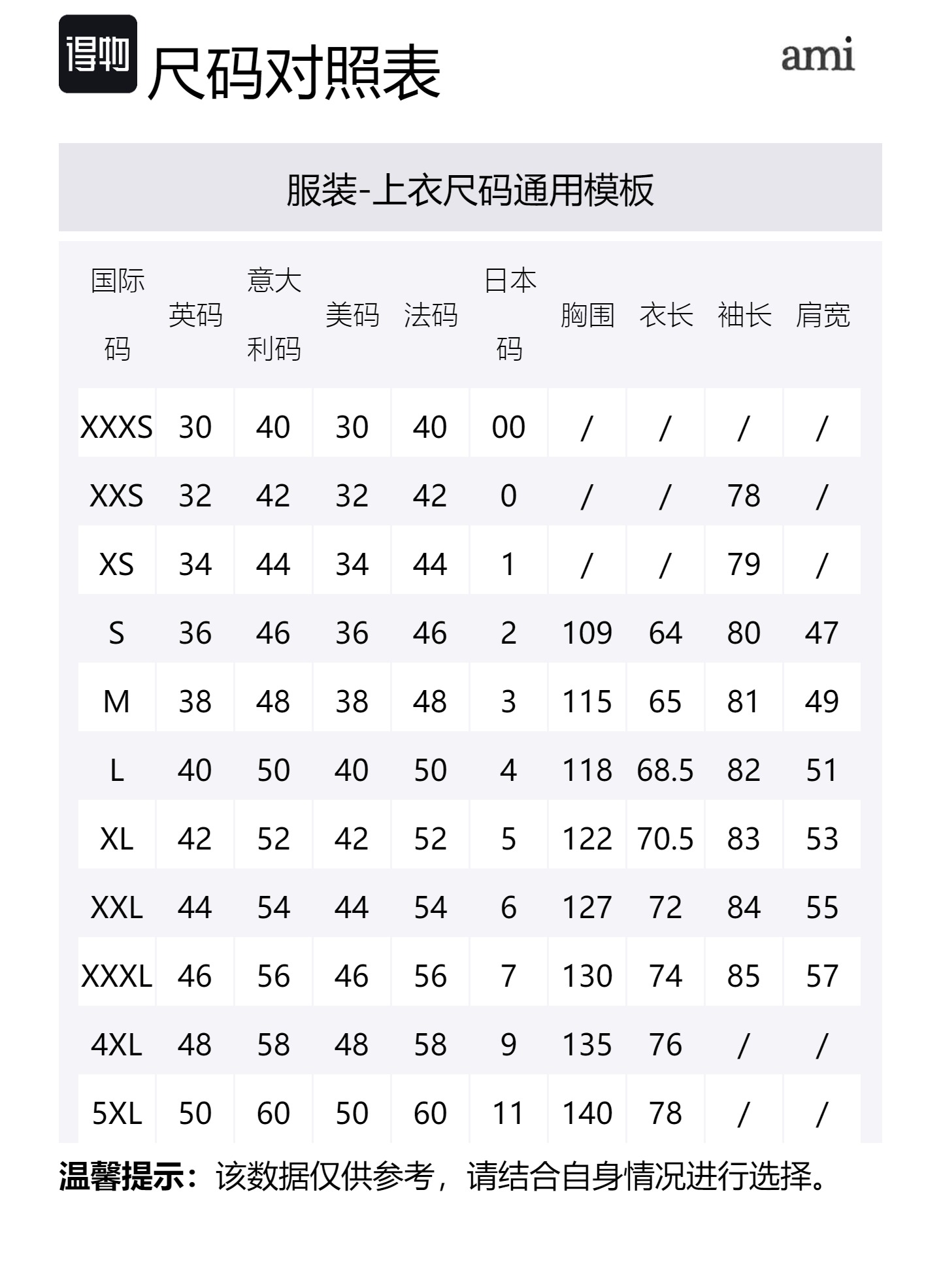 得物 尺码对照表

ami

服装-上衣尺码通用模板

| 国际码 | 英码 | 意大利码 | 美码 | 法码 | 日本码 | 胸围 | 衣长 | 袖长 | 肩宽 |
|---|---|---|---|---|---|---|---|---|---|
| XXXS | 30 | 40 | 30 | 40 | 00 | / | / | / | / |
| XXS | 32 | 42 | 32 | 42 | 0 | / | / | 78 | / |
| XS | 34 | 44 | 34 | 44 | 1 | / | / | 79 | / |
| S | 36 | 46 | 36 | 46 | 2 | 109 | 64 | 80 | 47 |
| M | 38 | 48 | 38 | 48 | 3 | 115 | 65 | 81 | 49 |
| L | 40 | 50 | 40 | 50 | 4 | 118 | 68.5 | 82 | 51 |
| XL | 42 | 52 | 42 | 52 | 5 | 122 | 70.5 | 83 | 53 |
| XXL | 44 | 54 | 44 | 54 | 6 | 127 | 72 | 84 | 55 |
| XXXL | 46 | 56 | 46 | 56 | 7 | 130 | 74 | 85 | 57 |
| 4XL | 48 | 58 | 48 | 58 | 9 | 135 | 76 | / | / |
| 5XL | 50 | 60 | 50 | 60 | 11 | 140 | 78 | / | / |

温馨提示：该数据仅供参考，请结合自身情况进行选择。